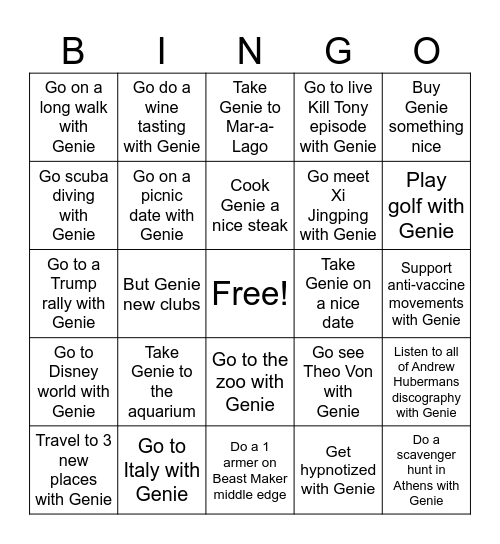 | B | I | N | G | O |
|---|---|---|---|---|
| Go on a long walk with Genie | Go do a wine tasting with Genie | Take Genie to Mar-a-Lago | Go to live Kill Tony episode with Genie | Buy Genie something nice |
| Go scuba diving with Genie | Go on a picnic date with Genie | Cook Genie a nice steak | Go meet Xi Jingping with Genie | Play golf with Genie |
| Go to a Trump rally with Genie | But Genie new clubs | Free! | Take Genie on a nice date | Support anti-vaccine movements with Genie |
| Go to Disney world with Genie | Take Genie to the aquarium | Go to the zoo with Genie | Go see Theo Von with Genie | Listen to all of Andrew Hubermans discography with Genie |
| Travel to 3 new places with Genie | Go to Italy with Genie | Do a 1 armer on Beast Maker middle edge | Get hypnotized with Genie | Do a scavenger hunt in Athens with Genie |